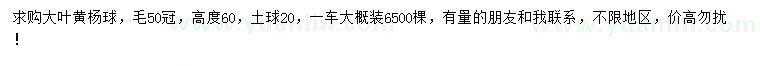 求购大叶黄杨球，毛50冠，高度60，土球20，一车大概装6500棵，有量的朋友和我联系，不限地区，价高勿扰！